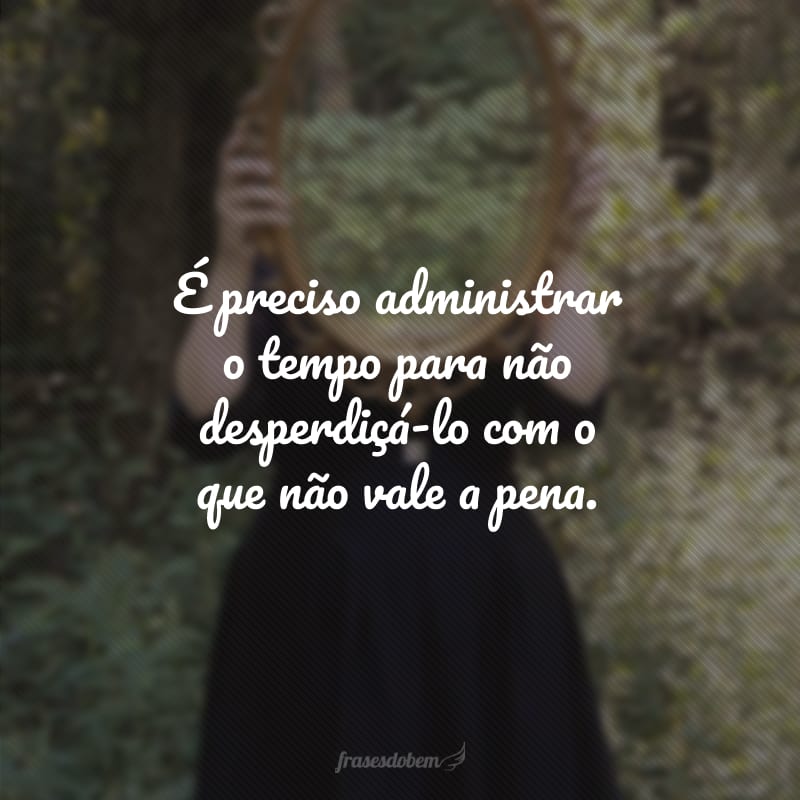 É preciso administrar o tempo para não desperdiçá-lo com o que não vale a pena.

frasesdobem